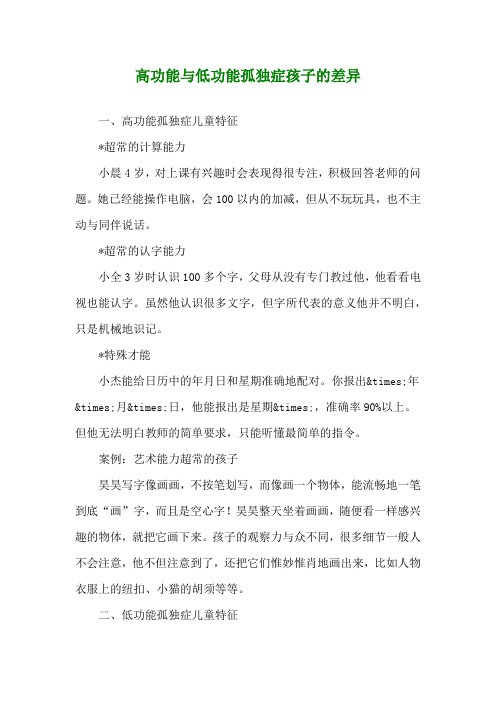 高功能与低功能孤独症孩子的差异

一、高功能孤独症儿童特征

*超常的计算能力

小晨 4 岁，对上课有兴趣时会表现得很专注，积极回答老师的问题。她已经能操作电脑，会 100 以内的加减，但从不玩玩具，也不主动与同伴说话。

*超常的认字能力

小全 3 岁时认识 100 多个字，父母从没有专门教过他，他看看电视也能认字。虽然他认识很多文字，但字所代表的意义他并不明白，只是机械地识记。

*特殊才能

小杰能给日历中的年月日和星期准确地配对。你报出&times;年&times;月&times;日，他能报出是星期&times;，准确率 90%以上。但他无法明白教师的简单要求，只能听懂最简单的指令。

案例：艺术能力超常的孩子

昊昊写字像画画，不按笔划写，而像画一个物体，能流畅地一笔到底“画”字，而且是空心字！昊昊整天坐着画画，随便看一样感兴趣的物体，就把它画下来。孩子的观察力与众不同，很多细节一般人不会注意，他不但注意到了，还把它们惟妙惟肖地画出来，比如人物衣服上的纽扣、小猫的胡须等等。

二、低功能孤独症儿童特征